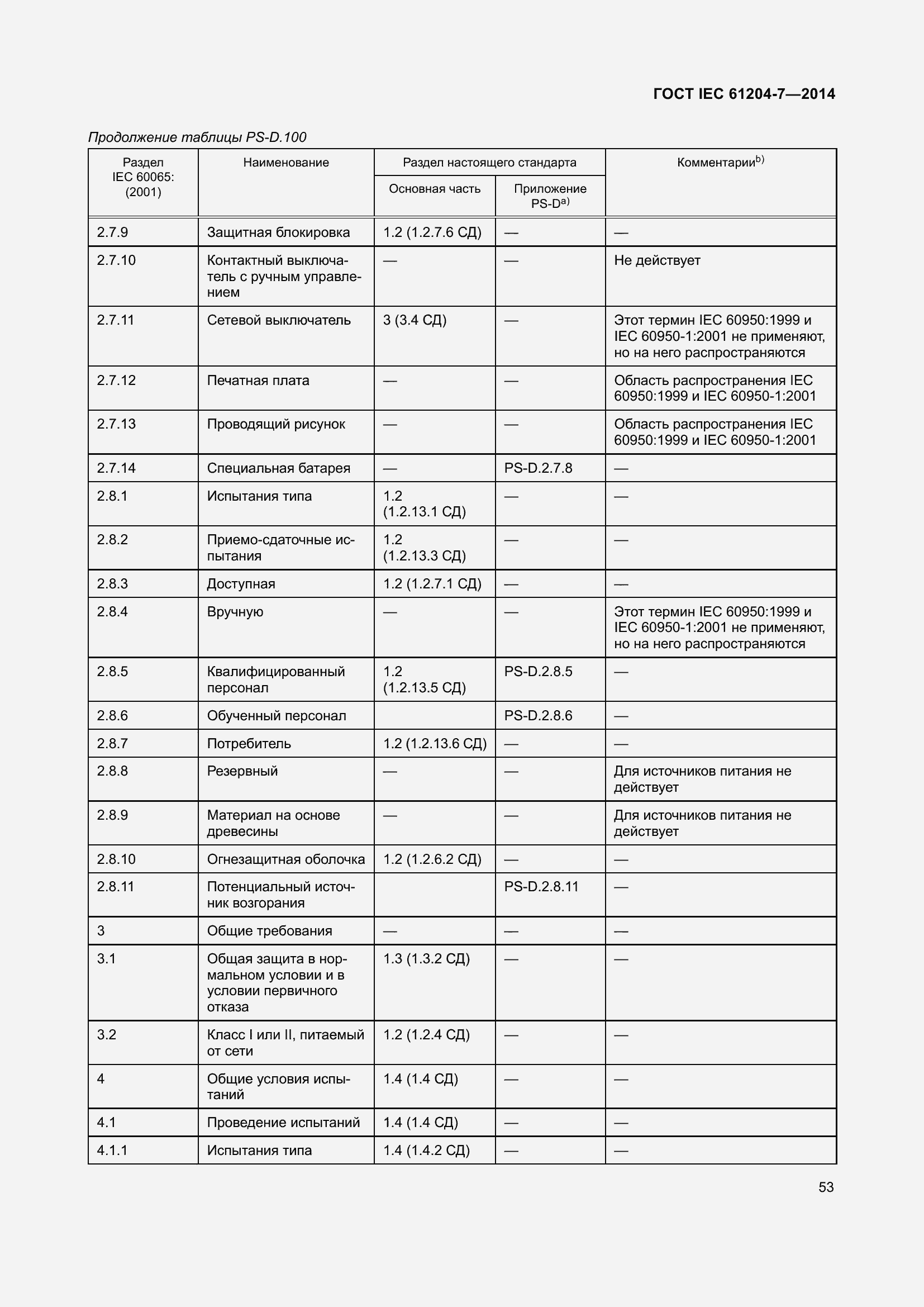 ГОСТ IEC 61204-7—2014

Продолжение таблицы PS-D.100

| Раздел IEC 60065: (2001) | Наименование | Раздел настоящего стандарта: Основная часть | Раздел настоящего стандарта: Приложение PS-D$^{a)}$ | Комментарии$^{b)}$ |
|---|---|---|---|---|
| 2.7.9 | Защитная блокировка | 1.2 (1.2.7.6 СД) | — | — |
| 2.7.10 | Контактный выключатель с ручным управлением | — | — | Не действует |
| 2.7.11 | Сетевой выключатель | 3 (3.4 СД) | — | Этот термин IEC 60950:1999 и IEC 60950-1:2001 не применяют, но на него распространяются |
| 2.7.12 | Печатная плата | — | — | Область распространения IEC 60950:1999 и IEC 60950-1:2001 |
| 2.7.13 | Проводящий рисунок | — | — | Область распространения IEC 60950:1999 и IEC 60950-1:2001 |
| 2.7.14 | Специальная батарея | — | PS-D.2.7.8 | — |
| 2.8.1 | Испытания типа | 1.2 (1.2.13.1 СД) | — | — |
| 2.8.2 | Приемо-сдаточные испытания | 1.2 (1.2.13.3 СД) | — | — |
| 2.8.3 | Доступная | 1.2 (1.2.7.1 СД) | — | — |
| 2.8.4 | Вручную | — | — | Этот термин IEC 60950:1999 и IEC 60950-1:2001 не применяют, но на него распространяются |
| 2.8.5 | Квалифицированный персонал | 1.2 (1.2.13.5 СД) | PS-D.2.8.5 | — |
| 2.8.6 | Обученный персонал | | PS-D.2.8.6 | — |
| 2.8.7 | Потребитель | 1.2 (1.2.13.6 СД) | — | — |
| 2.8.8 | Резервный | — | — | Для источников питания не действует |
| 2.8.9 | Материал на основе древесины | — | — | Для источников питания не действует |
| 2.8.10 | Огнезащитная оболочка | 1.2 (1.2.6.2 СД) | — | — |
| 2.8.11 | Потенциальный источник возгорания | | PS-D.2.8.11 | — |
| 3 | Общие требования | — | — | — |
| 3.1 | Общая защита в нормальном условии и в условии первичного отказа | 1.3 (1.3.2 СД) | — | — |
| 3.2 | Класс I или II, питаемый от сети | 1.2 (1.2.4 СД) | — | — |
| 4 | Общие условия испытаний | 1.4 (1.4 СД) | — | — |
| 4.1 | Проведение испытаний | 1.4 (1.4 СД) | — | — |
| 4.1.1 | Испытания типа | 1.4 (1.4.2 СД) | — | — |

53